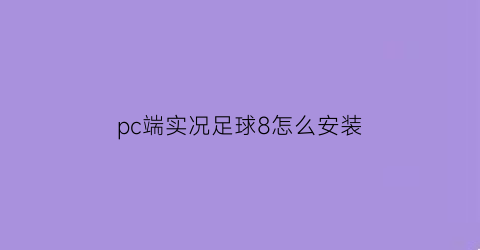 pc端实况足球8怎么安装